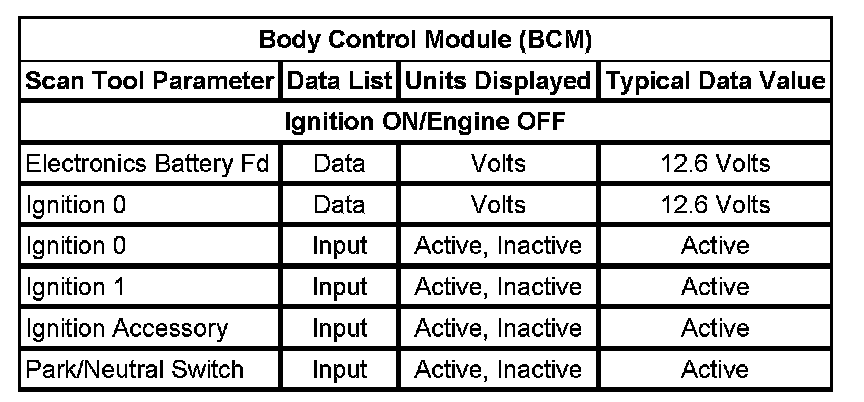 | Body Control Module (BCM) | | | |
|---|---|---|---|
| Scan Tool Parameter | Data List | Units Displayed | Typical Data Value |
| Ignition ON/Engine OFF | | | |
| Electronics Battery Fd | Data | Volts | 12.6 Volts |
| Ignition 0 | Data | Volts | 12.6 Volts |
| Ignition 0 | Input | Active, Inactive | Active |
| Ignition 1 | Input | Active, Inactive | Active |
| Ignition Accessory | Input | Active, Inactive | Active |
| Park/Neutral Switch | Input | Active, Inactive | Active |